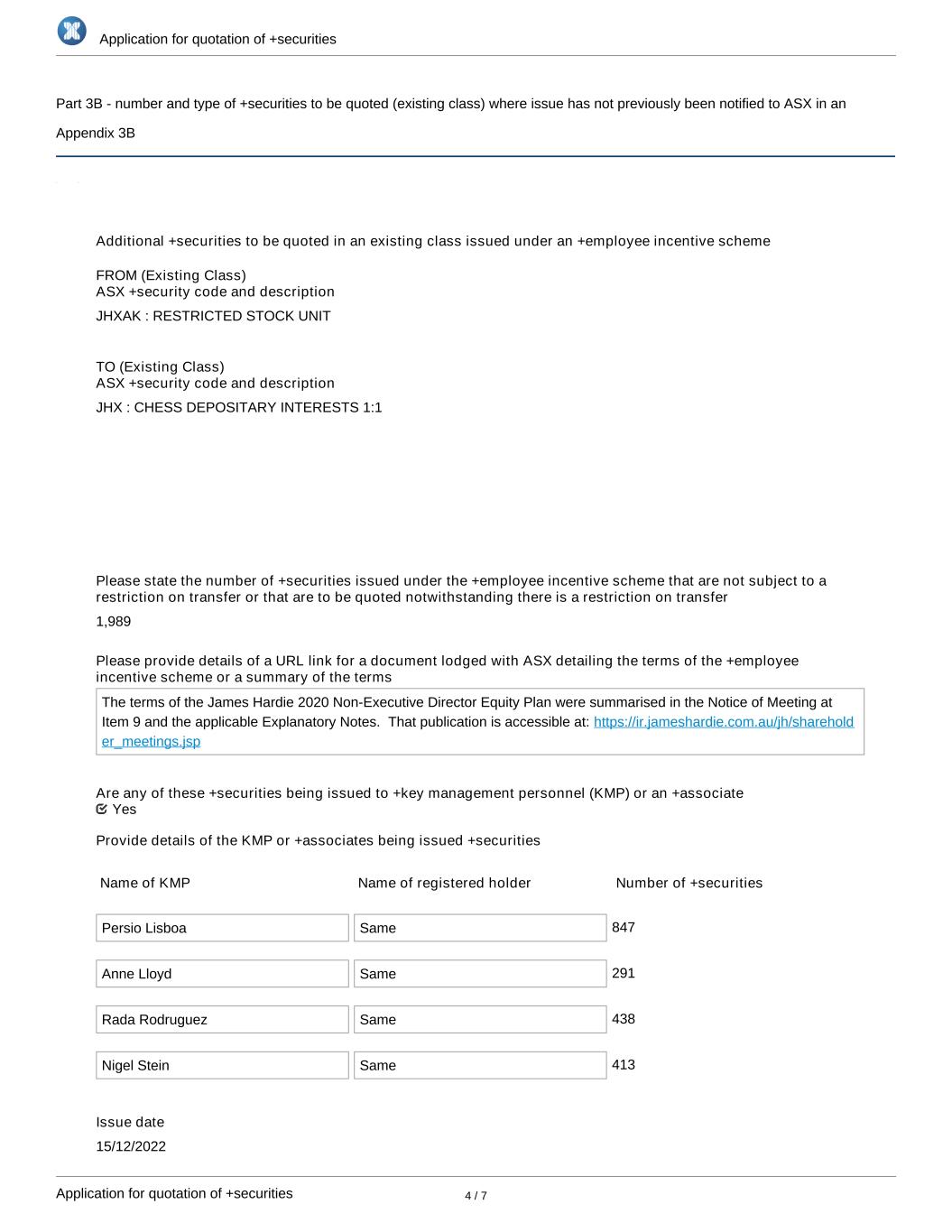 Application for quotation of +securities

Part 3B - number and type of +securities to be quoted (existing class) where issue has not previously been notified to ASX in an Appendix 3B

Additional +securities to be quoted in an existing class issued under an +employee incentive scheme

FROM (Existing Class)
ASX +security code and description

JHXAK : RESTRICTED STOCK UNIT

TO (Existing Class)
ASX +security code and description

JHX : CHESS DEPOSITARY INTERESTS 1:1

Please state the number of +securities issued under the +employee incentive scheme that are not subject to a restriction on transfer or that are to be quoted notwithstanding there is a restriction on transfer

1,989

Please provide details of a URL link for a document lodged with ASX detailing the terms of the +employee incentive scheme or a summary of the terms

The terms of the James Hardie 2020 Non-Executive Director Equity Plan were summarised in the Notice of Meeting at Item 9 and the applicable Explanatory Notes. That publication is accessible at: https://ir.jameshardie.com.au/jh/shareholder_meetings.jsp

Are any of these +securities being issued to +key management personnel (KMP) or an +associate
Yes

Provide details of the KMP or +associates being issued +securities

| Name of KMP | Name of registered holder | Number of +securities |
|---|---|---|
| Persio Lisboa | Same | 847 |
| Anne Lloyd | Same | 291 |
| Rada Rodruguez | Same | 438 |
| Nigel Stein | Same | 413 |

Issue date

15/12/2022

Application for quotation of +securities 4 / 7